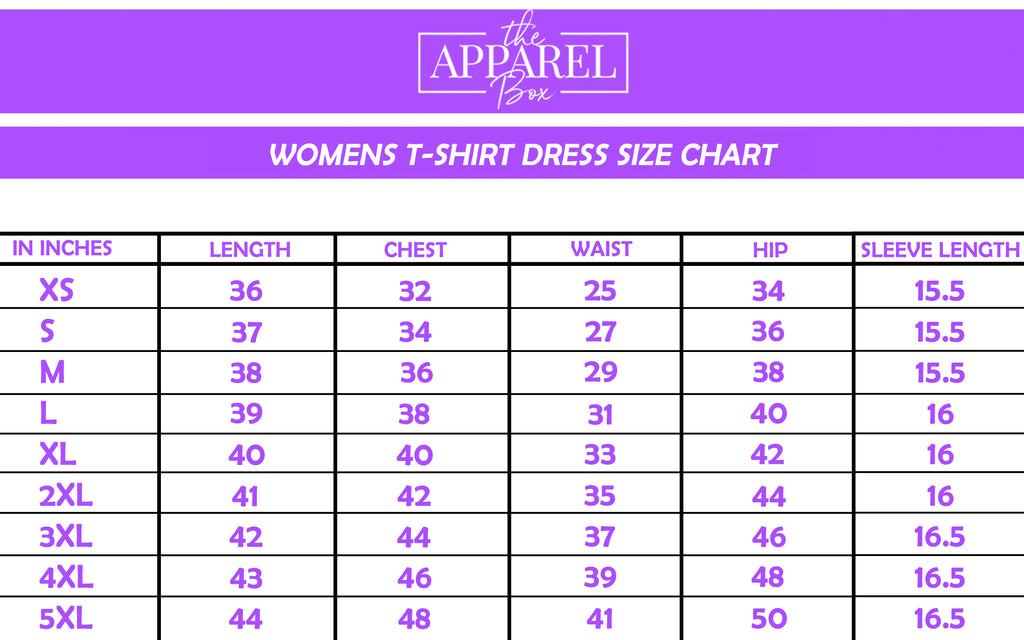 the APPAREL Box

WOMENS T-SHIRT DRESS SIZE CHART

| IN INCHES | LENGTH | CHEST | WAIST | HIP | SLEEVE LENGTH |
|---|---|---|---|---|---|
| XS | 36 | 32 | 25 | 34 | 15.5 |
| S | 37 | 34 | 27 | 36 | 15.5 |
| M | 38 | 36 | 29 | 38 | 15.5 |
| L | 39 | 38 | 31 | 40 | 16 |
| XL | 40 | 40 | 33 | 42 | 16 |
| 2XL | 41 | 42 | 35 | 44 | 16 |
| 3XL | 42 | 44 | 37 | 46 | 16.5 |
| 4XL | 43 | 46 | 39 | 48 | 16.5 |
| 5XL | 44 | 48 | 41 | 50 | 16.5 |